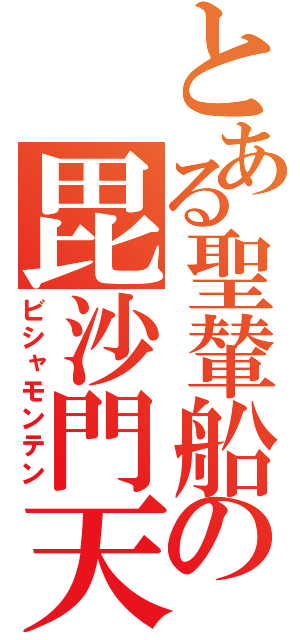 とある聖輦船の

毘沙門天
ビシャモンテン